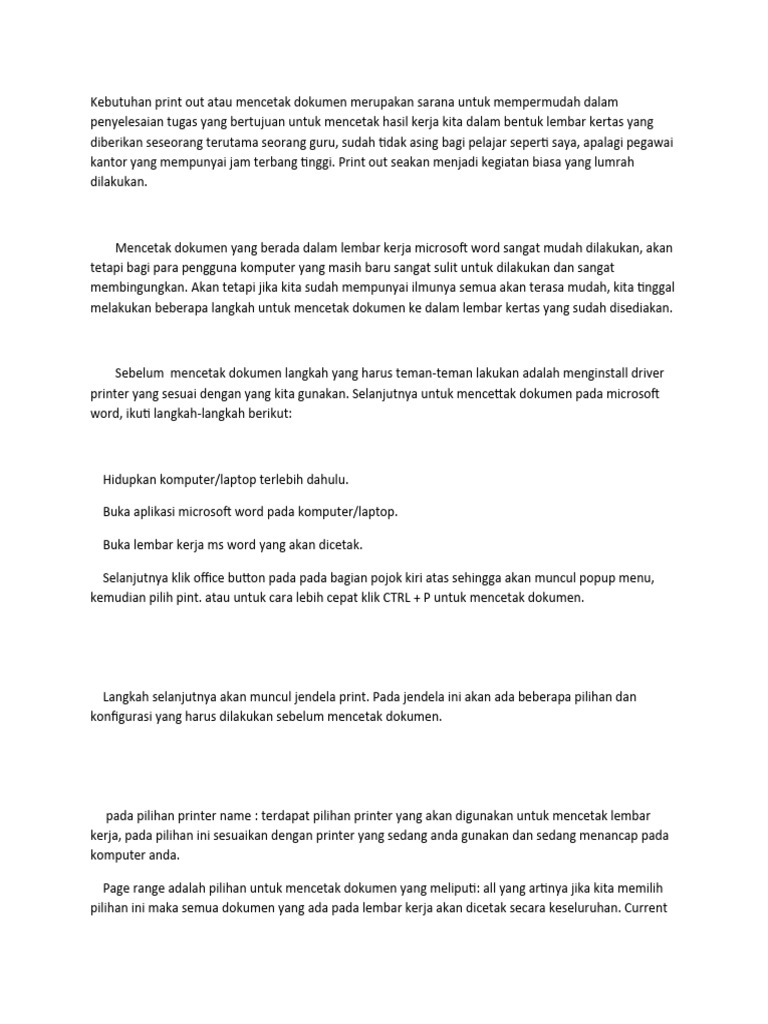 Kebutuhan print out atau mencetak dokumen merupakan sarana untuk mempermudah dalam penyelesaian tugas yang bertujuan untuk mencetak hasil kerja kita dalam bentuk lembar kertas yang diberikan seseorang terutama seorang guru, sudah tidak asing bagi pelajar seperti saya, apalagi pegawai kantor yang mempunyai jam terbang tinggi. Print out seakan menjadi kegiatan biasa yang lumrah dilakukan.

Mencetak dokumen yang berada dalam lembar kerja microsoft word sangat mudah dilakukan, akan tetapi bagi para pengguna komputer yang masih baru sangat sulit untuk dilakukan dan sangat membingungkan. Akan tetapi jika kita sudah mempunyai ilmunya semua akan terasa mudah, kita tinggal melakukan beberapa langkah untuk mencetak dokumen ke dalam lembar kertas yang sudah disediakan.

Sebelum mencetak dokumen langkah yang harus teman-teman lakukan adalah menginstall driver printer yang sesuai dengan yang kita gunakan. Selanjutnya untuk mencettak dokumen pada microsoft word, ikuti langkah-langkah berikut:

Hidupkan komputer/laptop terlebih dahulu.

Buka aplikasi microsoft word pada komputer/laptop.

Buka lembar kerja ms word yang akan dicetak.

Selanjutnya klik office button pada pada bagian pojok kiri atas sehingga akan muncul popup menu, kemudian pilih pint. atau untuk cara lebih cepat klik CTRL + P untuk mencetak dokumen.

Langkah selanjutnya akan muncul jendela print. Pada jendela ini akan ada beberapa pilihan dan konfigurasi yang harus dilakukan sebelum mencetak dokumen.

pada pilihan printer name : terdapat pilihan printer yang akan digunakan untuk mencetak lembar kerja, pada pilihan ini sesuaikan dengan printer yang sedang anda gunakan dan sedang menancap pada komputer anda.

Page range adalah pilihan untuk mencetak dokumen yang meliputi: all yang artinya jika kita memilih pilihan ini maka semua dokumen yang ada pada lembar kerja akan dicetak secara keseluruhan. Current